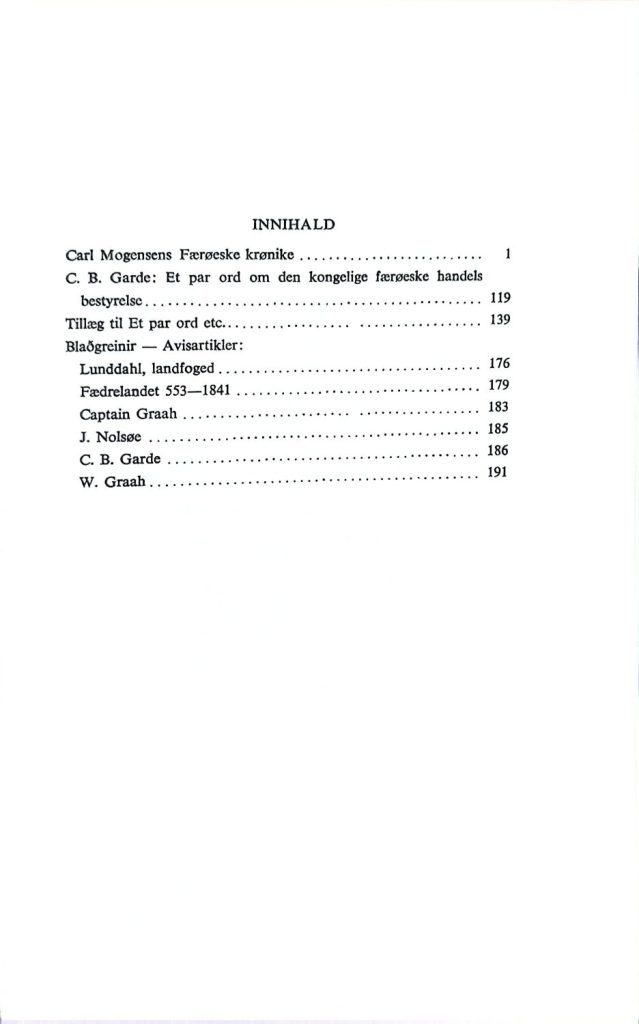 INNIHALD

Carl Mogensens Færøeske krønike 1

C. B. Garde: Et par ord om den kongelige færøeske handels bestyrelse 119

Tillæg til Et par ord etc. 139

Blaðgreinir — Avisartikler:

Lunddahl, landfoged 176

Fædrelandet 553—1841 179

Captain Graah 183

J. Nolsøe 185

C. B. Garde 186

W. Graah 191